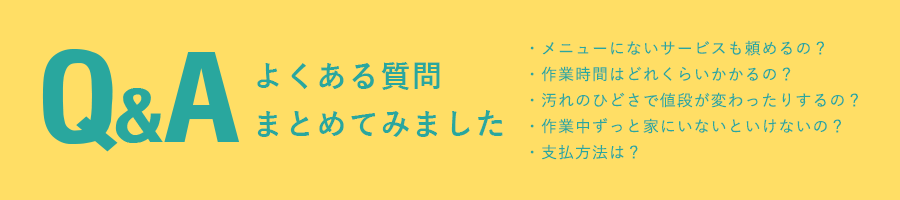 Q&A

よくある質問
まとめてみました

・メニューにないサービスも頼めるの？
・作業時間はどれくらいかかるの？
・汚れのひどさで値段が変わったりするの？
・作業中ずっと家にいないといけないの？
・支払方法は？